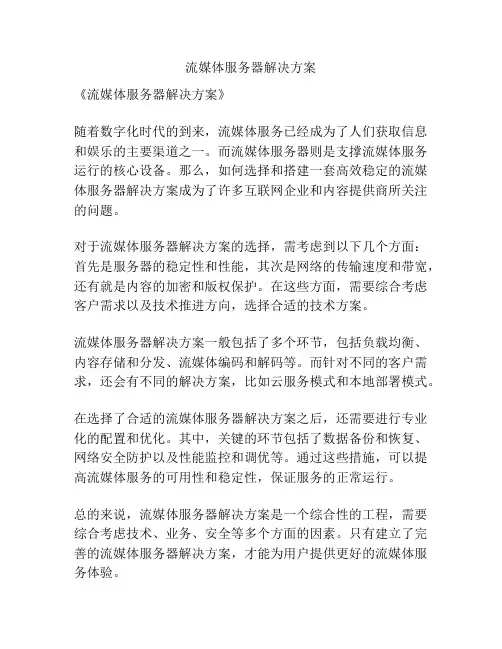 流媒体服务器解决方案

《流媒体服务器解决方案》

随着数字化时代的到来，流媒体服务已经成为了人们获取信息和娱乐的主要渠道之一。而流媒体服务器则是支撑流媒体服务运行的核心设备。那么，如何选择和搭建一套高效稳定的流媒体服务器解决方案成为了许多互联网企业和内容提供商所关注的问题。

对于流媒体服务器解决方案的选择，需考虑到以下几个方面：首先是服务器的稳定性和性能，其次是网络的传输速度和带宽，还有就是内容的加密和版权保护。在这些方面，需要综合考虑客户需求以及技术推进方向，选择合适的技术方案。

流媒体服务器解决方案一般包括了多个环节，包括负载均衡、内容存储和分发、流媒体编码和解码等。而针对不同的客户需求，还会有不同的解决方案，比如云服务模式和本地部署模式。

在选择了合适的流媒体服务器解决方案之后，还需要进行专业化的配置和优化。其中，关键的环节包括了数据备份和恢复、网络安全防护以及性能监控和调优等。通过这些措施，可以提高流媒体服务的可用性和稳定性，保证服务的正常运行。

总的来说，流媒体服务器解决方案是一个综合性的工程，需要综合考虑技术、业务、安全等多个方面的因素。只有建立了完善的流媒体服务器解决方案，才能为用户提供更好的流媒体服务体验。